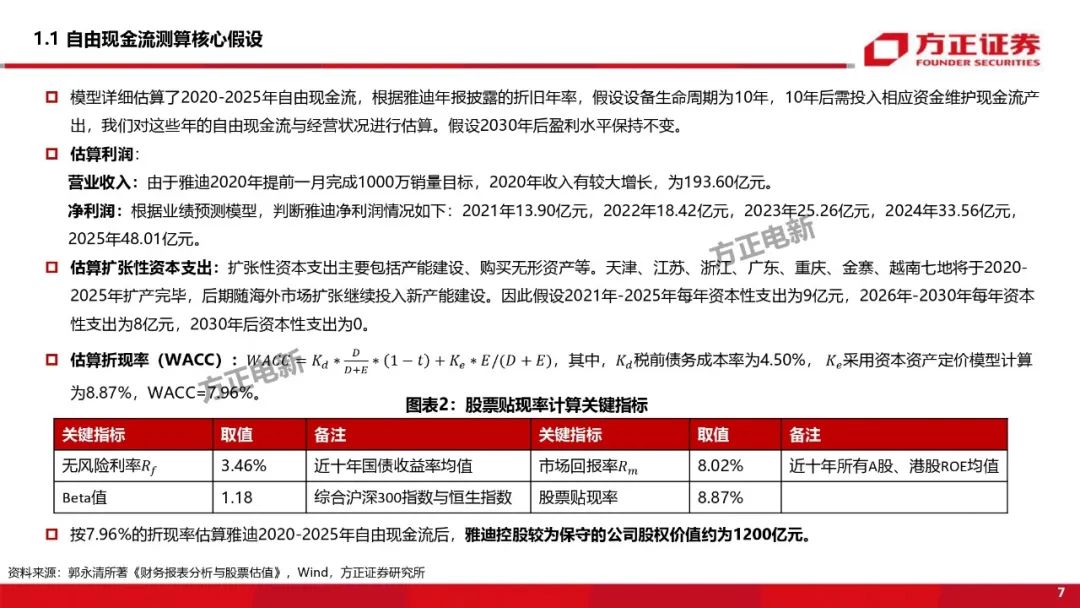 1.1 自由现金流测算核心假设

方正证券
FOUNDER SECURITIES

模型详细估算了2020-2025年自由现金流，根据雅迪年报披露的折旧年率，假设设备生命周期为10年，10年后需投入相应资金维护现金流产出，我们对这些年的自由现金流与经营状况进行估算。假设2030年后盈利水平保持不变。

估算利润：

营业收入：由于雅迪2020年提前一月完成1000万销量目标，2020年收入有较大增长，为193.60亿元。

净利润：根据业绩预测模型，判断雅迪净利润情况如下：2021年13.90亿元，2022年18.42亿元，2023年25.26亿元，2024年33.56亿元，2025年48.01亿元。

方正电新

估算扩张性资本支出：扩张性资本支出主要包括产能建设、购买无形资产等。天津、江苏、浙江、广东、重庆、金寨、越南七地将于2020-2025年扩产完毕，后期随海外市场扩张继续投入新产能建设。因此假设2021年-2025年每年资本性支出为9亿元，2026年-2030年每年资本性支出为8亿元，2030年后资本性支出为0。

估算折现率（WACC）：$WACC = K_d * \frac{D}{D+E} * (1-t) + K_e * E/(D+E)$，其中，$K_d$税前债务成本率为4.50%，$K_e$采用资本资产定价模型计算为8.87%，WACC=7.96%。

方正电新

图表2：股票贴现率计算关键指标

| 关键指标 | 取值 | 备注 | 关键指标 | 取值 | 备注 |
|---|---|---|---|---|---|
| 无风险利率$R_f$ | 3.46% | 近十年国债收益率均值 | 市场回报率$R_m$ | 8.02% | 近十年所有A股、港股ROE均值 |
| Beta值 | 1.18 | 综合沪深300指数与恒生指数 | 股票贴现率 | 8.87% | |

按7.96%的折现率估算雅迪2020-2025年自由现金流后，雅迪控股较为保守的公司股权价值约为1200亿元。

资料来源：郭永清所著《财务报表分析与股票估值》，Wind，方正证券研究所

7